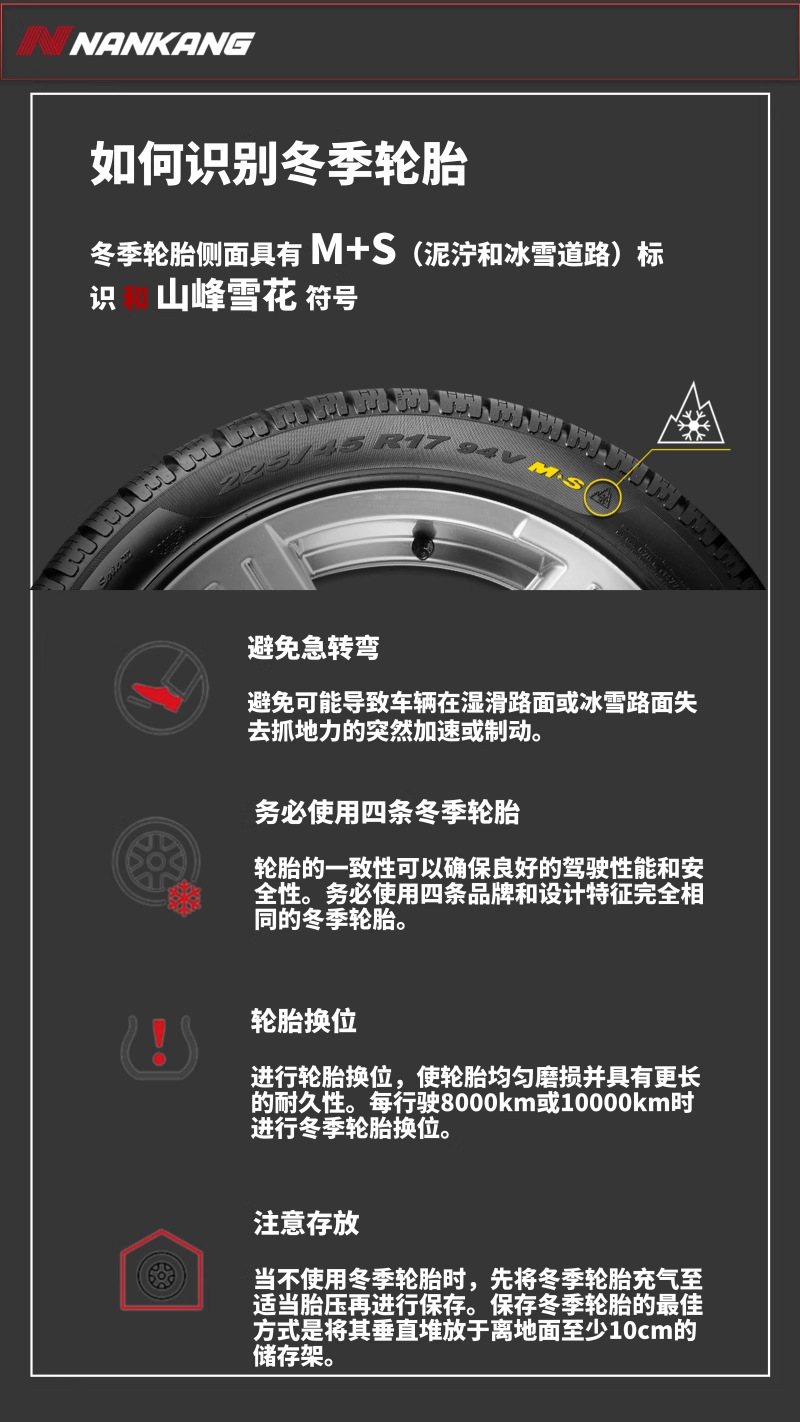 NANKANG

如何识别冬季轮胎

冬季轮胎侧面具有 M+S（泥泞和冰雪道路）标识 和 山峰雪花 符号

225/45 R17 94V M+S

避免急转弯

避免可能导致车辆在湿滑路面或冰雪路面失去抓地力的突然加速或制动。

务必使用四条冬季轮胎

轮胎的一致性可以确保良好的驾驶性能和安全性。务必使用四条品牌和设计特征完全相同的冬季轮胎。

轮胎换位

进行轮胎换位，使轮胎均匀磨损并具有更长的耐久性。每行驶8000km或10000km时进行冬季轮胎换位。

注意存放

当不使用冬季轮胎时，先将冬季轮胎充气至适当胎压再进行保存。保存冬季轮胎的最佳方式是将其垂直堆放于离地面至少10cm的储存架。